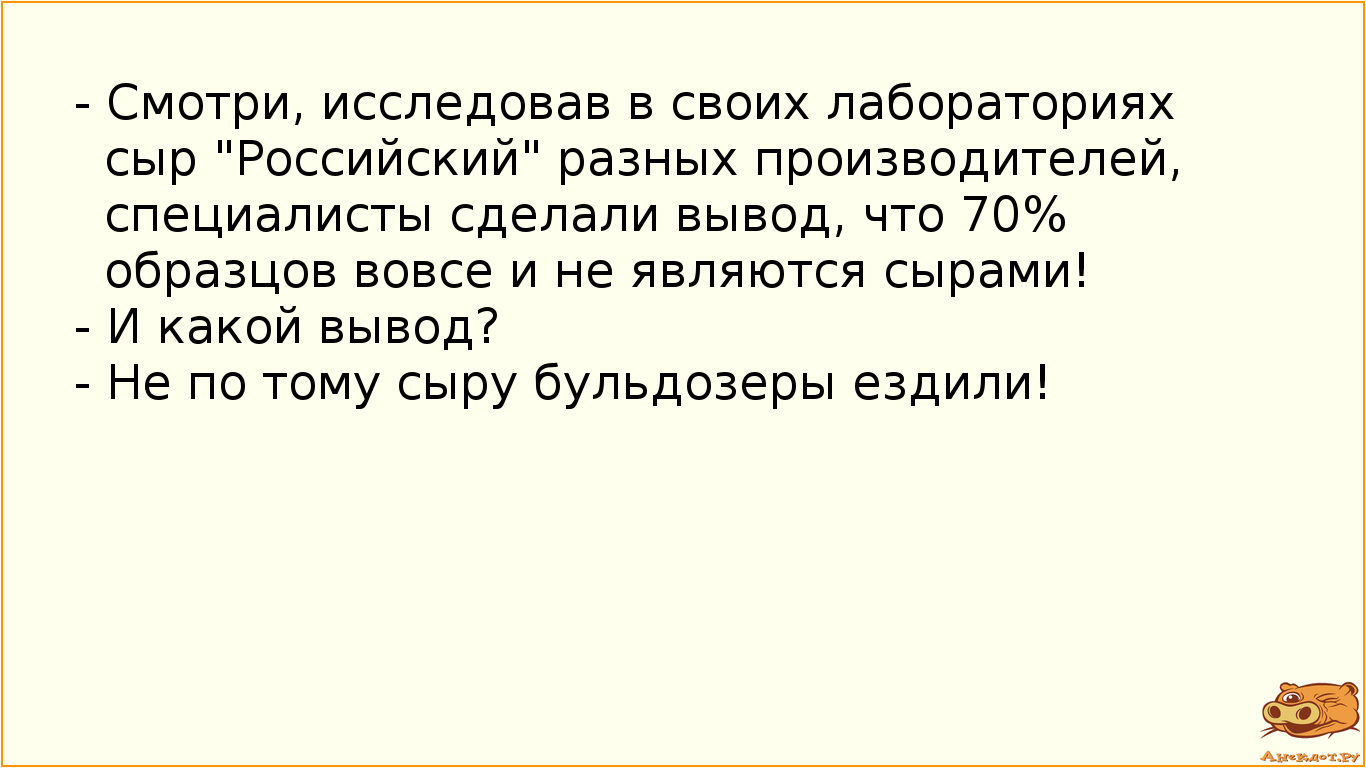 - Смотри, исследовав в своих лабораториях сыр "Российский" разных производителей, специалисты сделали вывод, что 70% образцов вовсе и не являются сырами!
- И какой вывод?
- Не по тому сыру бульдозеры ездили!

Анекдот.ру